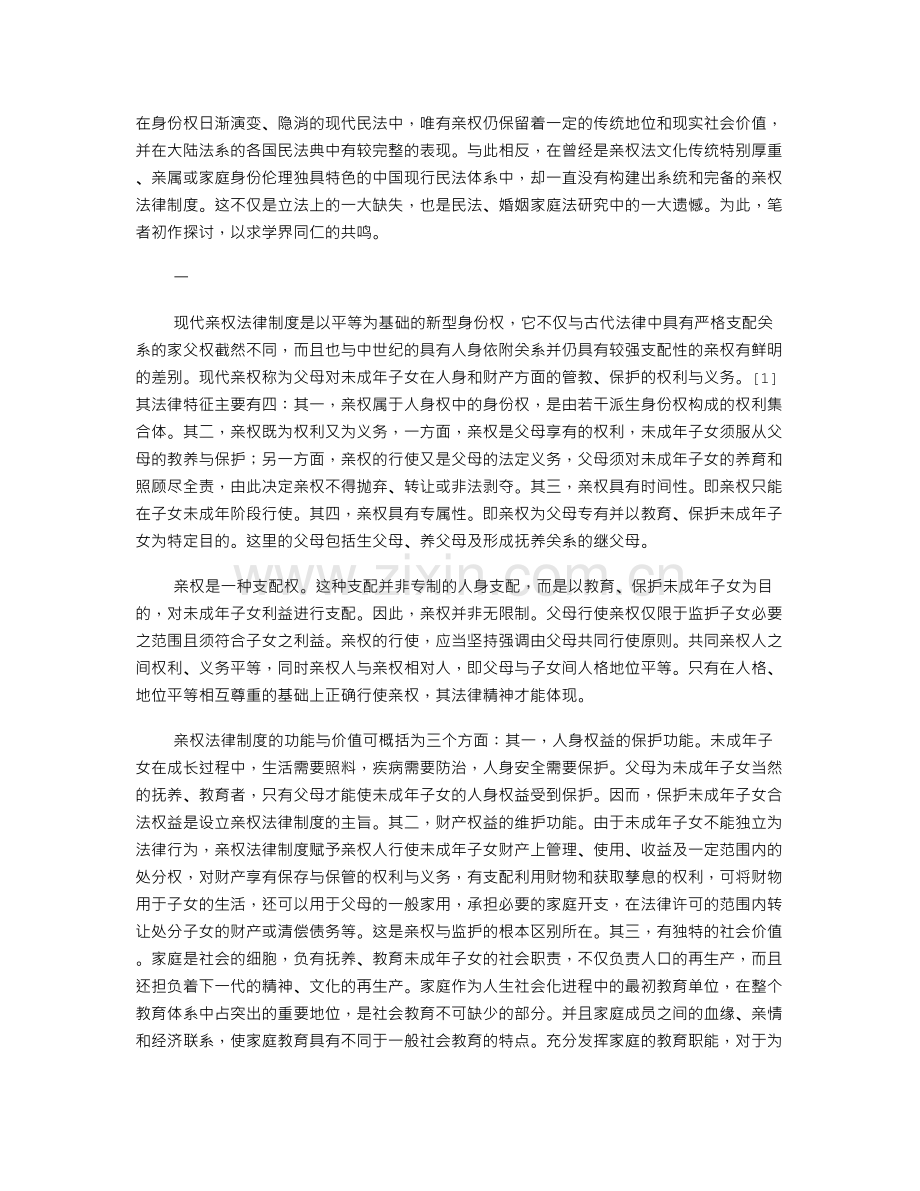 在身份权日渐演变、隐消的现代民法中，唯有亲权仍保留着一定的传统地位和现实社会价值，并在大陆法系的各国民法典中有较完整的表现。与此相反，在曾经是亲权法文化传统特别厚重、亲属或家庭身份伦理独具特色的中国现行民法体系中，却一直没有构建出系统和完备的亲权法律制度。这不仅是立法上的一大缺失，也是民法、婚姻家庭法研究中的一大遗憾。为此，笔者初作探讨，以求学界同仁的共鸣。

一

现代亲权法律制度是以平等为基础的新型身份权，它不仅与古代法律中具有严格支配关系的家父权截然不同，而且也与中世纪的具有人身依附关系并仍具有较强支配性的亲权有鲜明的差别。现代亲权称为父母对未成年子女在人身和财产方面的管教、保护的权利与义务。[1]其法律特征主要有四：其一，亲权属于人身权中的身份权，是由若干派生身份权构成的权利集合体。其二，亲权既为权利又为义务，一方面，亲权是父母享有的权利，未成年子女须服从父母的教养与保护；另一方面，亲权的行使又是父母的法定义务，父母须对未成年子女的养育和照顾尽全责，由此决定亲权不得抛弃、转让或非法剥夺。其三，亲权具有时间性。即亲权只能在子女未成年阶段行使。其四，亲权具有专属性。即亲权为父母专有并以教育、保护未成年子女为特定目的。这里的父母包括生父母、养父母及形成抚养关系的继父母。

亲权是一种支配权。这种支配并非专制的人身支配，而是以教育、保护未成年子女为目的，对未成年子女利益进行支配。因此，亲权并非无限制。父母行使亲权仅限于监护子女必要之范围且须符合子女之利益。亲权的行使，应当坚持强调由父母共同行使原则。共同亲权人之间权利、义务平等，同时亲权人与亲权相对人，即父母与子女间人格地位平等。只有在人格、地位平等相互尊重的基础上正确行使亲权，其法律精神才能体现。

亲权法律制度的功能与价值可概括为三个方面：其一，人身权益的保护功能。未成年子女在成长过程中，生活需要照料，疾病需要防治，人身安全需要保护。父母为未成年子女当然的抚养、教育者，只有父母才能使未成年子女的人身权益受到保护。因而，保护未成年子女合法权益是设立亲权法律制度的主旨。其二，财产权益的维护功能。由于未成年子女不能独立为法律行为，亲权法律制度赋予亲权人行使未成年子女财产上管理、使用、收益及一定范围内的处分权，对财产享有保存与保管的权利与义务，有支配利用财物和获取孳息的权利，可将财物用于子女的生活，还可以用于父母的一般家用，承担必要的家庭开支，在法律许可的范围内转让处分子女的财产或清偿债务等。这是亲权与监护的根本区别所在。其三，有独特的社会价值。家庭是社会的细胞，负有抚养、教育未成年子女的社会职责，不仅负责人口的再生产，而且还担负着下一代的精神、文化的再生产。家庭作为人生社会化进程中的最初教育单位，在整个教育体系中占突出的重要地位，是社会教育不可缺少的部分。并且家庭成员之间的血缘、亲情和经济联系，使家庭教育具有不同于一般社会教育的特点。充分发挥家庭的教育职能，对于为